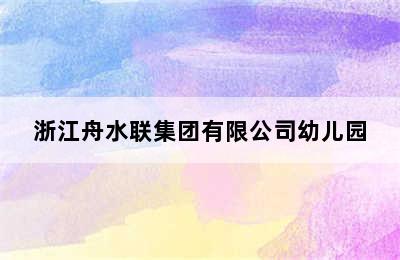 浙江舟水联集团有限公司幼儿园